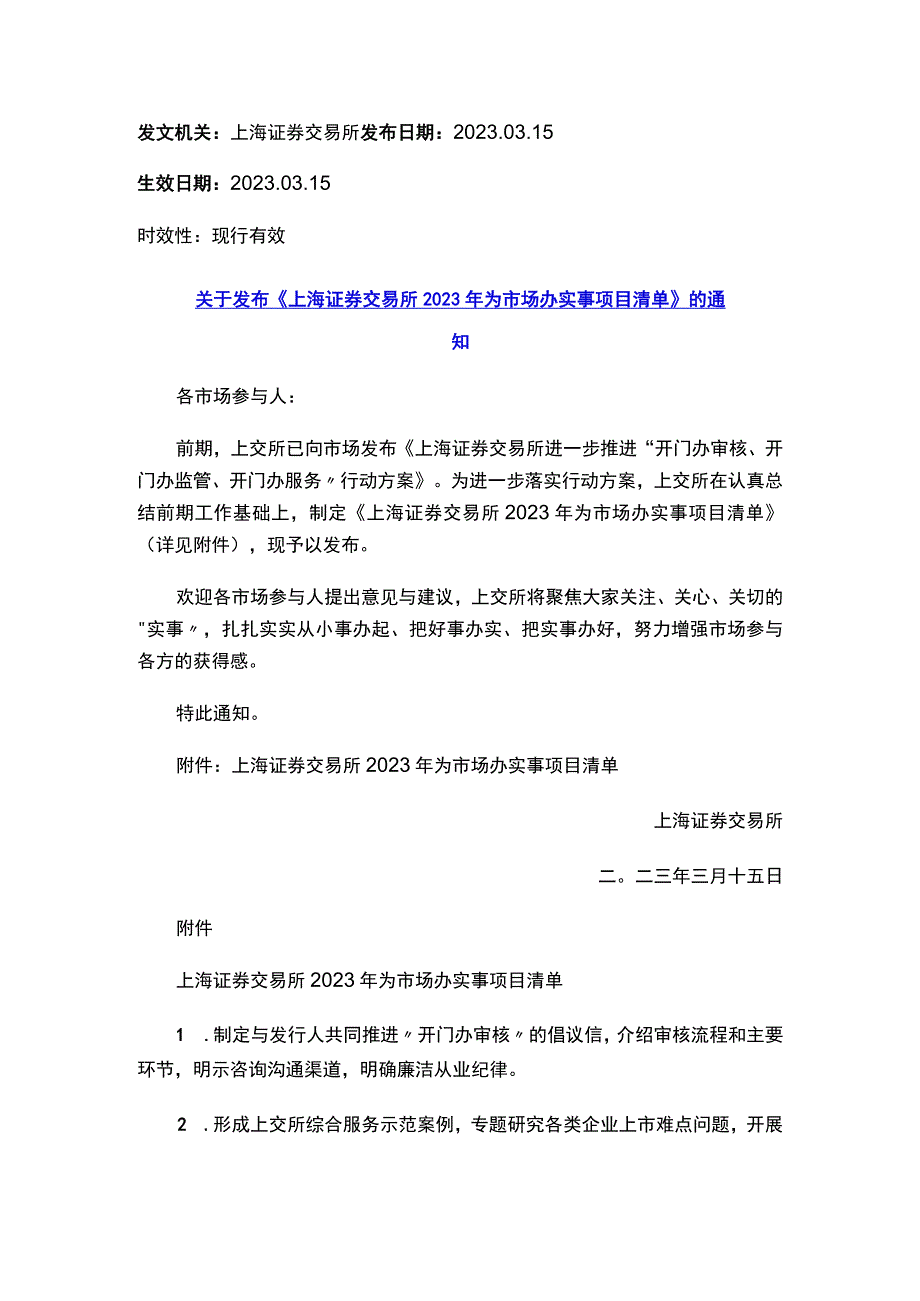 发文机关：上海证券交易所发布日期：2023.03.15

生效日期：2023.03.15

时效性：现行有效

关于发布《上海证券交易所2023年为市场办实事项目清单》的通知

各市场参与人：

前期，上交所已向市场发布《上海证券交易所进一步推进“开门办审核、开门办监管、开门办服务〃行动方案》。为进一步落实行动方案，上交所在认真总结前期工作基础上，制定《上海证券交易所2023年为市场办实事项目清单》（详见附件），现予以发布。

欢迎各市场参与人提出意见与建议，上交所将聚焦大家关注、关心、关切的"实事〃，扎扎实实从小事办起、把好事办实、把实事办好，努力增强市场参与各方的获得感。

特此通知。

附件：上海证券交易所2023年为市场办实事项目清单

上海证券交易所

二。二三年三月十五日

附件

上海证券交易所2023年为市场办实事项目清单

1 .制定与发行人共同推进〃开门办审核〃的倡议信，介绍审核流程和主要环节，明示咨询沟通渠道，明确廉洁从业纪律。

2 .形成上交所综合服务示范案例，专题研究各类企业上市难点问题，开展